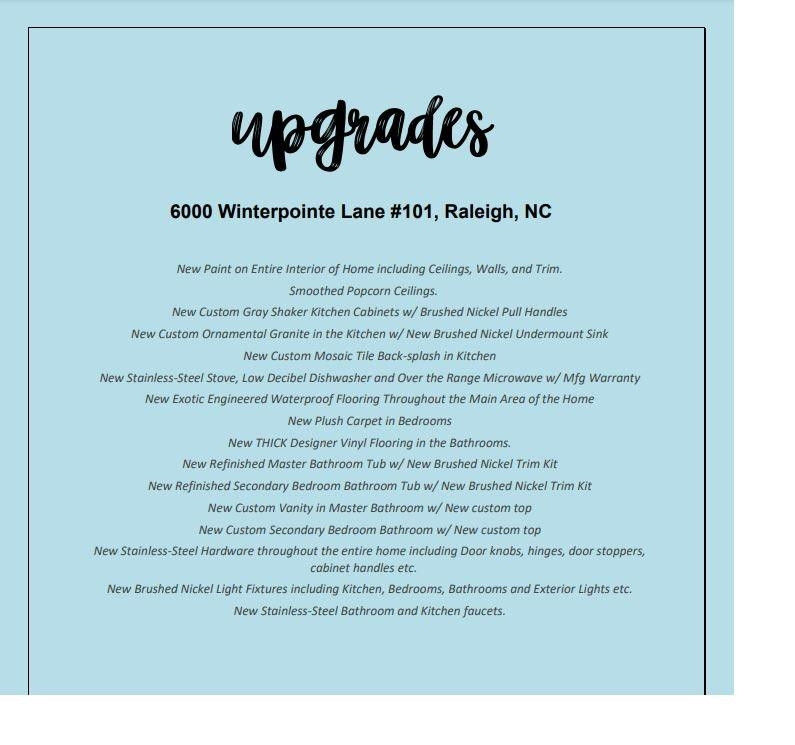 upgrades

6000 Winterpointe Lane #101, Raleigh, NC

New Paint on Entire Interior of Home including Ceilings, Walls, and Trim.
Smoothed Popcorn Ceilings.
New Custom Gray Shaker Kitchen Cabinets w/ Brushed Nickel Pull Handles
New Custom Ornamental Granite in the Kitchen w/ New Brushed Nickel Undermount Sink
New Custom Mosaic Tile Back-splash in Kitchen
New Stainless-Steel Stove, Low Decibel Dishwasher and Over the Range Microwave w/ Mfg Warranty
New Exotic Engineered Waterproof Flooring Throughout the Main Area of the Home
New Plush Carpet in Bedrooms
New THICK Designer Vinyl Flooring in the Bathrooms.
New Refinished Master Bathroom Tub w/ New Brushed Nickel Trim Kit
New Refinished Secondary Bedroom Bathroom Tub w/ New Brushed Nickel Trim Kit
New Custom Vanity in Master Bathroom w/ New custom top
New Custom Secondary Bedroom Bathroom w/ New custom top
New Stainless-Steel Hardware throughout the entire home including Door knobs, hinges, door stoppers, cabinet handles etc.
New Brushed Nickel Light Fixtures including Kitchen, Bedrooms, Bathrooms and Exterior Lights etc.
New Stainless-Steel Bathroom and Kitchen faucets.